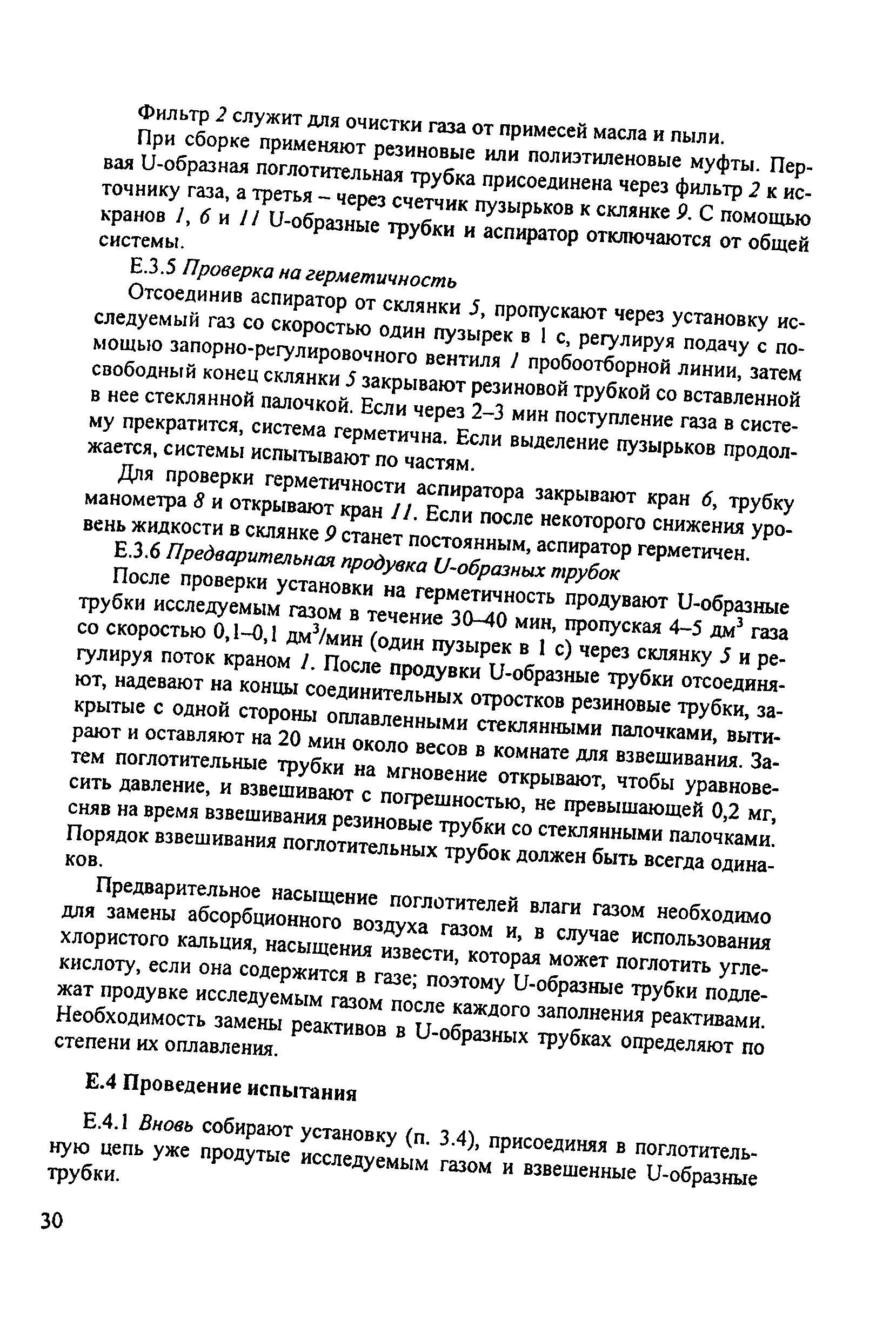 Фильтр 2 служит для очистки газа от примесей масла и пыли.

При сборке применяют резиновые или полиэтиленовые муфты. Первая U-образная поглотительная трубка присоединена через фильтр 2 к источнику газа, а третья – через счетчик пузырьков к склянке 9. С помощью кранов 1, 6 и 11 U-образные трубки и аспиратор отключаются от общей системы.

Е.3.5 Проверка на герметичность

Отсоединив аспиратор от склянки 5, пропускают через установку исследуемый газ со скоростью один пузырек в 1 с, регулируя подачу с помощью запорно-регулировочного вентиля 1 пробоотборной линии, затем свободный конец склянки 5 закрывают резиновой трубкой со вставленной в нее стеклянной палочкой. Если через 2–3 мин поступление газа в систему прекратится, система герметична. Если выделение пузырьков продолжается, системы испытывают по частям.

Для проверки герметичности аспиратора закрывают кран 6, трубку манометра 8 и открывают кран 11. Если после некоторого снижения уровень жидкости в склянке 9 станет постоянным, аспиратор герметичен.

Е.3.6 Предварительная продувка U-образных трубок

После проверки установки на герметичность продувают U-образные трубки исследуемым газом в течение 30–40 мин, пропуская 4–5 дм$^3$ газа со скоростью 0,1–0,1 дм$^3$/мин (один пузырек в 1 с) через склянку 5 и регулируя поток краном 1. После продувки U-образные трубки отсоединяют, надевают на концы соединительных отростков резиновые трубки, закрытые с одной стороны оплавленными стеклянными палочками, вытирают и оставляют на 20 мин около весов в комнате для взвешивания. Затем поглотительные трубки на мгновение открывают, чтобы уравновесить давление, и взвешивают с погрешностью, не превышающей 0,2 мг, сняв на время взвешивания резиновые трубки со стеклянными палочками. Порядок взвешивания поглотительных трубок должен быть всегда одинаков.

Предварительное насыщение поглотителей влаги газом необходимо для замены абсорбционного воздуха газом и, в случае использования хлористого кальция, насыщения извести, которая может поглотить углекислоту, если она содержится в газе; поэтому U-образные трубки подлежат продувке исследуемым газом после каждого заполнения реактивами. Необходимость замены реактивов в U-образных трубках определяют по степени их оплавления.

Е.4 Проведение испытания

Е.4.1 Вновь собирают установку (п. 3.4), присоединяя в поглотительную цепь уже продутые исследуемым газом и взвешенные U-образные трубки.

30